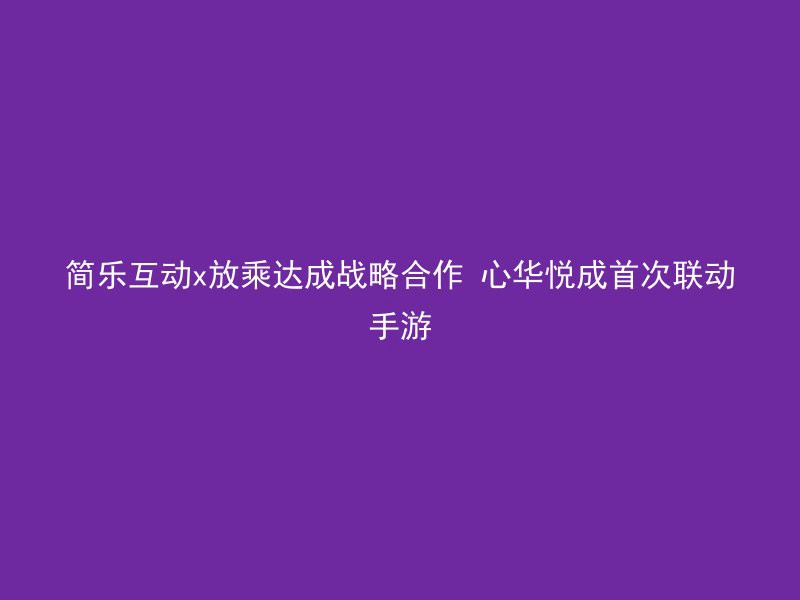 简乐互动x放乘达成战略合作 心华悦成首次联动手游